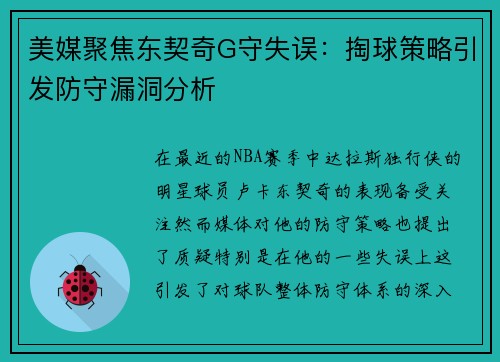 美媒聚焦东契奇G守失误：掏球策略引发防守漏洞分析

在最近的NBA赛季中达拉斯独行侠的明星球员卢卡东契奇的表现备受关注然而媒体对他的防守策略也提出了质疑特别是在他的一些失误上这引发了对球队整体防守体系的深入